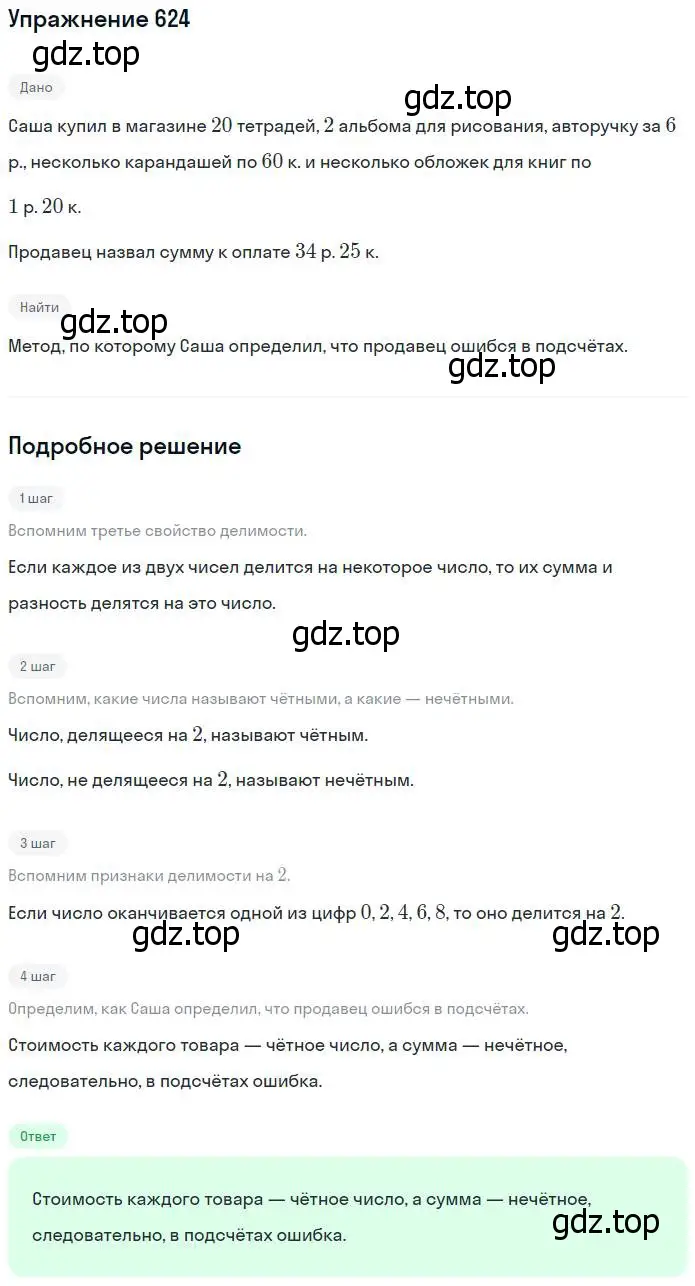 Упражнение 624

gdz.top

Дано

gdz.top

Саша купил в магазине $20$ тетрадей, $2$ альбома для рисования, авторучку за $6$ р., несколько карандашей по $60$ к. и несколько обложек для книг по $1$ р. $20$ к.

Продавец назвал сумму к оплате $34$ р. $25$ к.

Найти

gdz.top

Метод, по которому Саша определил, что продавец ошибся в подсчётах.

gdz.top

Подробное решение

1 шаг

Вспомним третье свойство делимости.

Если каждое из двух чисел делится на некоторое число, то их сумма и разность делятся на это число.

gdz.top

2 шаг

Вспомним, какие числа называют чётными, а какие — нечётными.

Число, делящееся на $2$, называют чётным.

Число, не делящееся на $2$, называют нечётным.

3 шаг

Вспомним признаки делимости на $2$.

Если число оканчивается одной из цифр $0, 2, 4, 6, 8$, то оно делится на $2$.

gdz.top

gdz.top

4 шаг

Определим, как Саша определил, что продавец ошибся в подсчётах.

Стоимость каждого товара — чётное число, а сумма — нечётное, следовательно, в подсчётах ошибка.

Ответ

Стоимость каждого товара — чётное число, а сумма — нечётное, следовательно, в подсчётах ошибка.

gdz.top